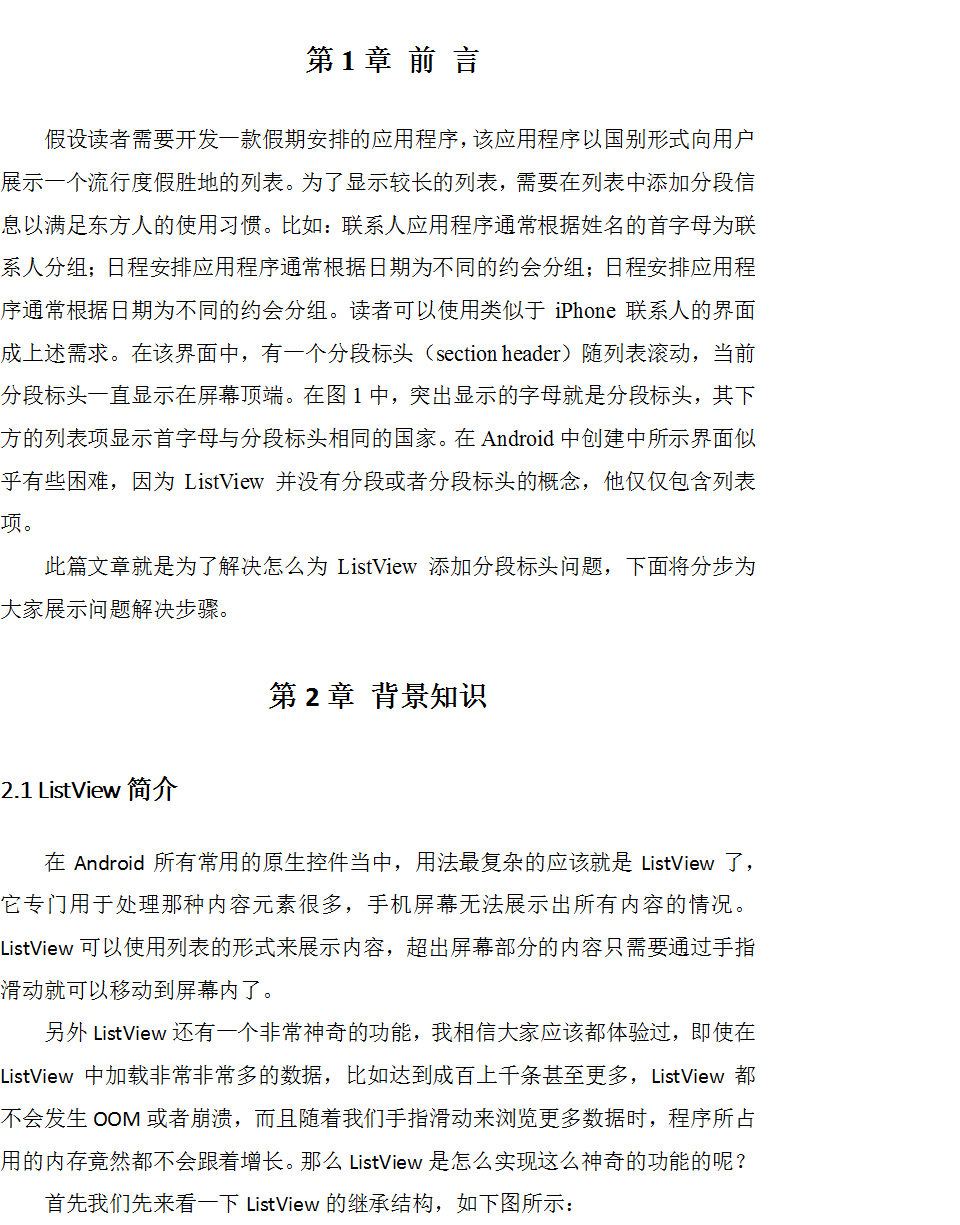 第1章 前 言

假设读者需要开发一款假期安排的应用程序，该应用程序以国别形式向用户展示一个流行度假胜地的列表。为了显示较长的列表，需要在列表中添加分段信息以满足东方人的使用习惯。比如：联系人应用程序通常根据姓名的首字母为联系人分组；日程安排应用程序通常根据日期为不同的约会分组；日程安排应用程序通常根据日期为不同的约会分组。读者可以使用类似于iPhone联系人的界面成上述需求。在该界面中，有一个分段标头（section header）随列表滚动，当前分段标头一直显示在屏幕顶端。在图1中，突出显示的字母就是分段标头，其下方的列表项显示首字母与分段标头相同的国家。在Android中创建中所示界面似乎有些困难，因为ListView并没有分段或者分段标头的概念，他仅仅包含列表项。

此篇文章就是为了解决怎么为ListView添加分段标头问题，下面将分步为大家展示问题解决步骤。

第2章 背景知识

2.1 ListView简介

在Android所有常用的原生控件当中，用法最复杂的应该就是ListView了，它专门用于处理那种内容元素很多，手机屏幕无法展示出所有内容的情况。ListView可以使用列表的形式来展示内容，超出屏幕部分的内容只需要通过手指滑动就可以移动到屏幕内了。

另外ListView还有一个非常神奇的功能，我相信大家应该都体验过，即使在ListView中加载非常非常多的数据，比如达到成百上千条甚至更多，ListView都不会发生OOM或者崩溃，而且随着我们手指滑动来浏览更多数据时，程序所占用的内存竟然都不会跟着增长。那么ListView是怎么实现这么神奇的功能的呢？

首先我们先来看一下ListView的继承结构，如下图所示：